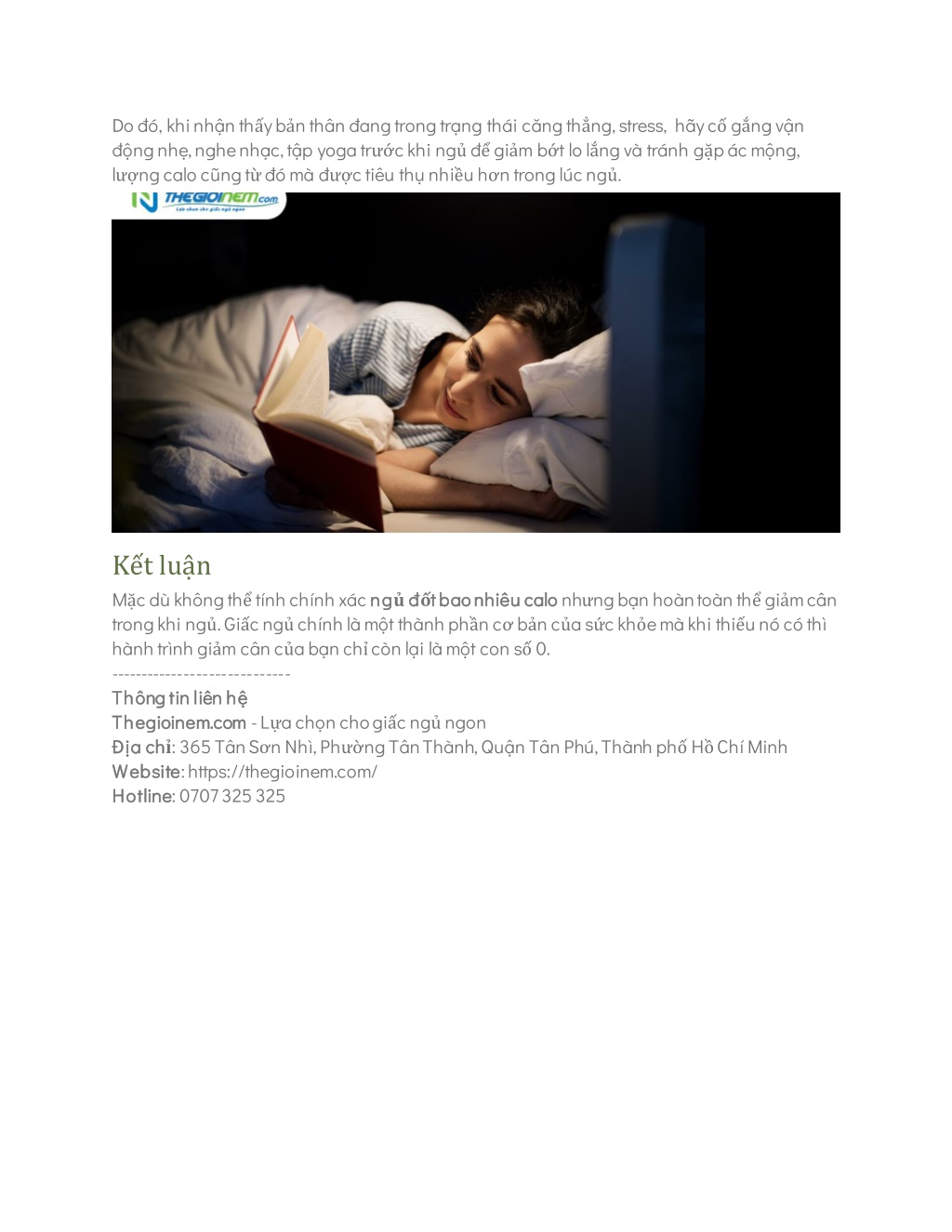 Do đó, khi nhận thấy bản thân đang trong trạng thái căng thẳng, stress, hãy cố gắng vận động nhẹ, nghe nhạc, tập yoga trước khi ngủ để giảm bớt lo lắng và tránh gặp ác mộng, lượng calo cũng từ đó mà được tiêu thụ nhiều hơn trong lúc ngủ.

THEGIOINEM.com
Lựa chọn cho giấc ngủ ngon

Kết luận

Mặc dù không thể tính chính xác ngủ đốt bao nhiêu calo nhưng bạn hoàn toàn thể giảm cân trong khi ngủ. Giấc ngủ chính là một thành phần cơ bản của sức khỏe mà khi thiếu nó có thì hành trình giảm cân của bạn chỉ còn lại là một con số 0.

-----------------------------

Thông tin liên hệ
Thegioinem.com - Lựa chọn cho giấc ngủ ngon
Địa chỉ: 365 Tân Sơn Nhì, Phường Tân Thành, Quận Tân Phú, Thành phố Hồ Chí Minh
Website: https://thegioinem.com/
Hotline: 0707 325 325